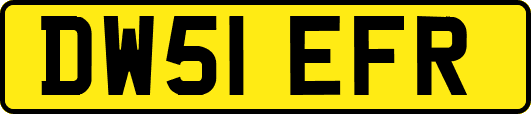 DW51 EFR